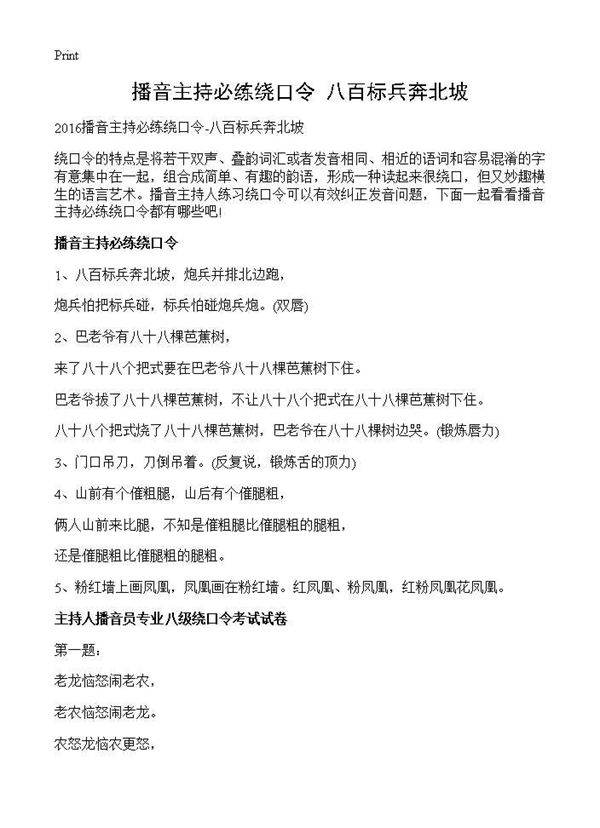 Print

播音主持必练绕口令 八百标兵奔北坡

2016播音主持必练绕口令-八百标兵奔北坡

绕口令的特点是将若干双声、叠韵词汇或者发音相同、相近的语词和容易混淆的字有意集中在一起，组合成简单、有趣的韵语，形成一种读起来很绕口，但又妙趣横生的语言艺术。播音主持人练习绕口令可以有效纠正发音问题，下面一起看看播音主持必练绕口令都有哪些吧!

播音主持必练绕口令

1、八百标兵奔北坡，炮兵并排北边跑，

炮兵怕把标兵碰，标兵怕碰炮兵炮。(双唇)

2、巴老爷有八十八棵芭蕉树，

来了八十八个把式要在巴老爷八十八棵芭蕉树下住。

巴老爷拔了八十八棵芭蕉树，不让八十八个把式在八十八棵芭蕉树下住。

八十八个把式烧了八十八棵芭蕉树，巴老爷在八十八棵树边哭。(锻炼唇力)

3、门口吊刀，刀倒吊着。(反复说，锻炼舌的顶力)

4、山前有个催粗腿，山后有个催腿粗，

俩人山前来比腿，不知是催粗腿比催腿粗的腿粗，

还是催腿粗比催腿粗的腿粗。

5、粉红墙上画凤凰，凤凰画在粉红墙。红凤凰、粉凤凰，红粉凤凰花凤凰。

主持人播音员专业八级绕口令考试试卷

第一题：

老龙恼怒闹老农，

老农恼怒闹老龙。

农怒龙恼农更怒，